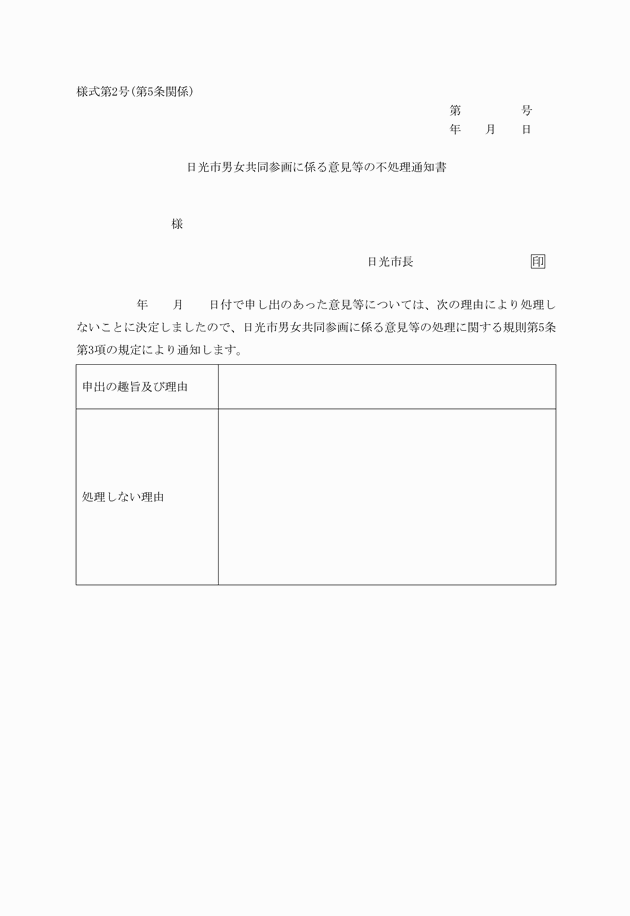 様式第2号(第5条関係)

第　　　号
年　　月　　日

日光市男女共同参画に係る意見等の不処理通知書

様

日光市長　　　　　　　印

年　　月　　日付で申し出のあった意見等については、次の理由により処理しないことに決定しましたので、日光市男女共同参画に係る意見等の処理に関する規則第5条第3項の規定により通知します。

| 申出の趣旨及び理由 | |
|---|---|
| 処理しない理由 | |